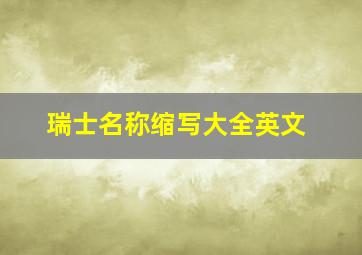 瑞士名称缩写大全英文